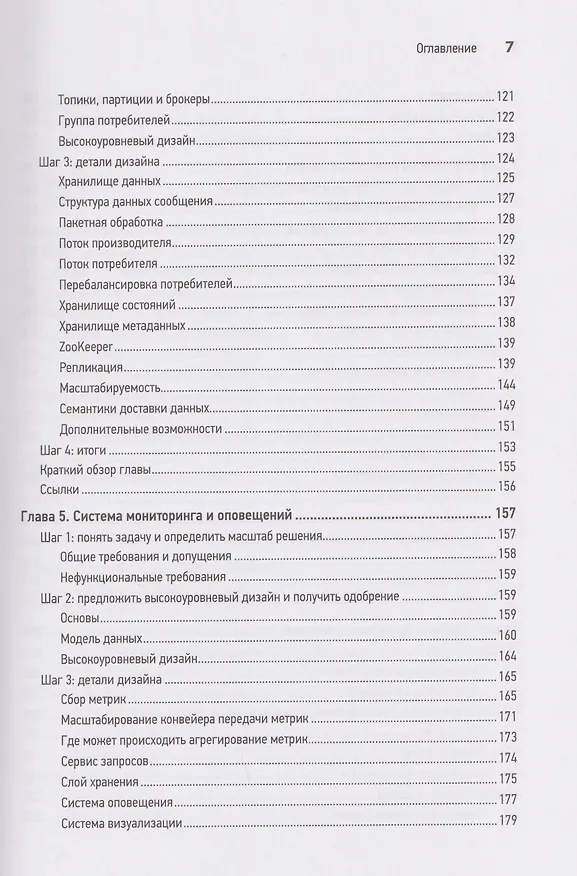 Оглавление 7

Топики, партиции и брокеры 121
Группа потребителей 122
Высокоуровневый дизайн 123
Шаг 3: детали дизайна 124
Хранилище данных 125
Структура данных сообщения 127
Пакетная обработка 128
Поток производителя 129
Поток потребителя 132
Перебалансировка потребителей 134
Хранилище состояний 137
Хранилище метаданных 138
ZooKeeper 139
Репликация 139
Масштабируемость 144
Семантики доставки данных 149
Дополнительные возможности 151
Шаг 4: итоги 153
Краткий обзор главы 155
Ссылки 156

Глава 5. Система мониторинга и оповещений 157
Шаг 1: понять задачу и определить масштаб решения 157
Общие требования и допущения 158
Нефункциональные требования 159
Шаг 2: предложить высокоуровневый дизайн и получить одобрение 159
Основы 159
Модель данных 160
Высокоуровневый дизайн 164
Шаг 3: детали дизайна 165
Сбор метрик 165
Масштабирование конвейера передачи метрик 171
Где может происходить агрегирование метрик 173
Сервис запросов 174
Слой хранения 175
Система оповещения 177
Система визуализации 179